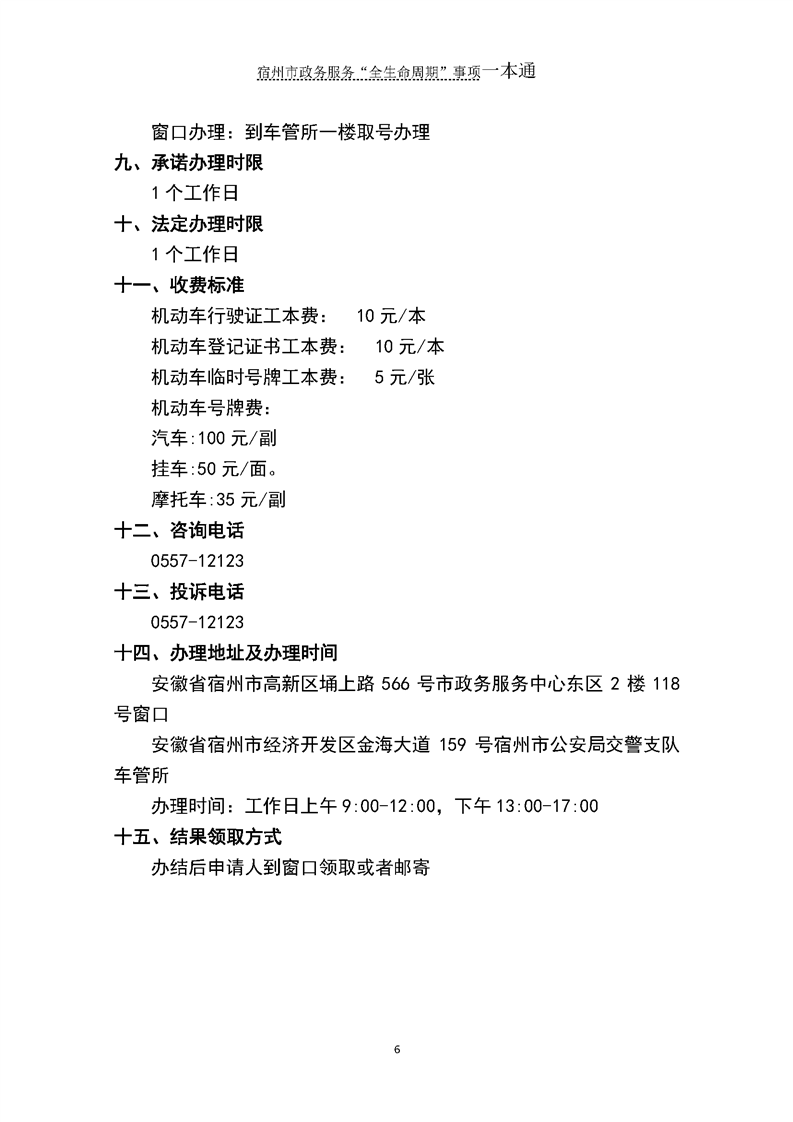 宿州市政务服务“全生命周期”事项一本通

窗口办理：到车管所一楼取号办理

九、承诺办理时限

1 个工作日

十、法定办理时限

1 个工作日

十一、收费标准

机动车行驶证工本费： 10 元/本

机动车登记证书工本费： 10 元/本

机动车临时号牌工本费： 5 元/张

机动车号牌费：

汽车:100 元/副

挂车:50 元/面。

摩托车:35 元/副

十二、咨询电话

0557-12123

十三、投诉电话

0557-12123

十四、办理地址及办理时间

安徽省宿州市高新区埇上路 566 号市政务服务中心东区 2 楼 118 号窗口

安徽省宿州市经济开发区金海大道 159 号宿州市公安局交警支队车管所

办理时间：工作日上午 9:00-12:00，下午 13:00-17:00

十五、结果领取方式

办结后申请人到窗口领取或者邮寄

6